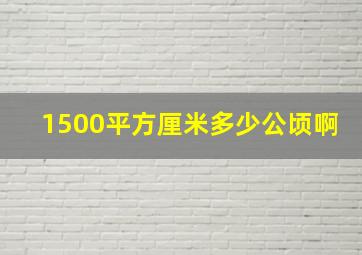 1500平方厘米多少公顷啊